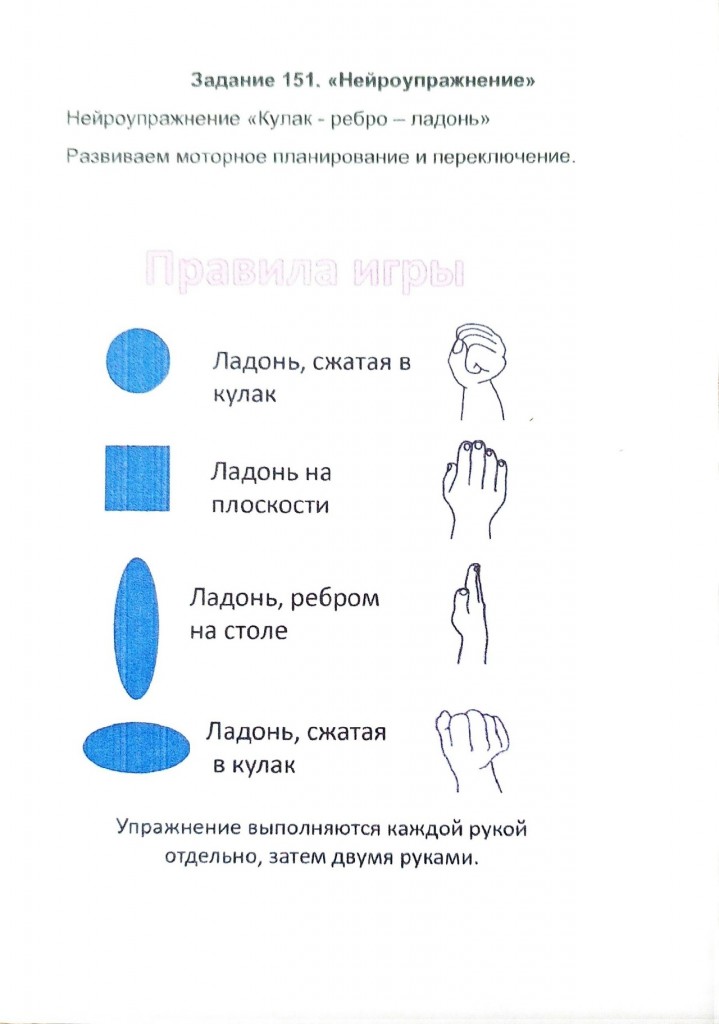 Задание 151. «Нейроупражнение»

Нейроупражнение «Кулак - ребро – ладонь»

Развиваем моторное планирование и переключение.

Правила игры

Ладонь, сжатая в кулак

Ладонь на плоскости

Ладонь, ребром на столе

Ладонь, сжатая в кулак

Упражнение выполняются каждой рукой отдельно, затем двумя руками.